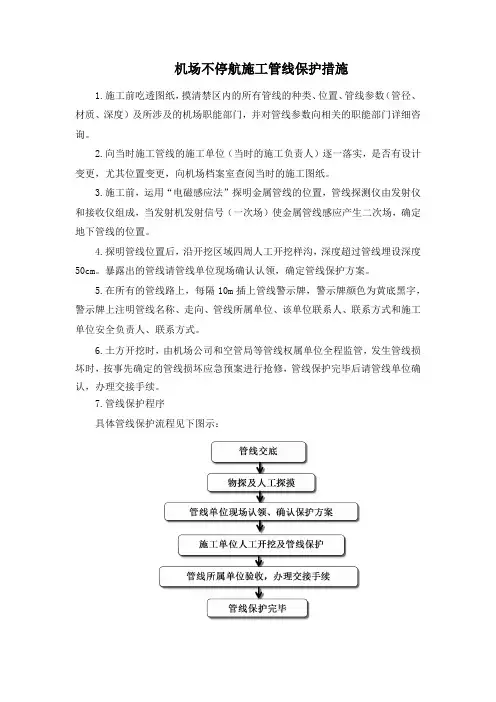 机场不停航施工管线保护措施

1.施工前吃透图纸，摸清禁区内的所有管线的种类、位置、管线参数（管径、材质、深度）及所涉及的机场职能部门，并对管线参数向相关的职能部门详细咨询。

2.向当时施工管线的施工单位（当时的施工负责人）逐一落实，是否有设计变更，尤其位置变更，向机场档案室查阅当时的施工图纸。

3.施工前，运用“电磁感应法”探明金属管线的位置，管线探测仪由发射仪和接收仪组成，当发射机发射信号（一次场）使金属管线感应产生二次场，确定地下管线的位置。

4.探明管线位置后，沿开挖区域四周人工开挖样沟，深度超过管线埋设深度50cm。暴露出的管线请管线单位现场确认认领，确定管线保护方案。

5.在所有的管线路上，每隔10m插上管线警示牌，警示牌颜色为黄底黑字，警示牌上注明管线名称、走向、管线所属单位、该单位联系人、联系方式和施工单位安全负责人、联系方式。

6.土方开挖时，由机场公司和空管局等管线权属单位全程监管，发生管线损坏时，按事先确定的管线损坏应急预案进行抢修，管线保护完毕后请管线单位确认，办理交接手续。

7.管线保护程序

具体管线保护流程见下图示：

管线交底

物探及人工探摸

管线单位现场认领、确认保护方案

施工单位人工开挖及管线保护

管线所属单位验收，办理交接手续

管线保护完毕